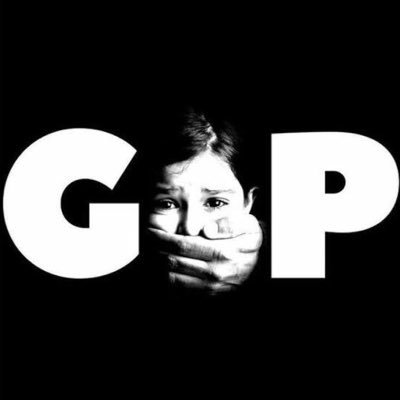 G P